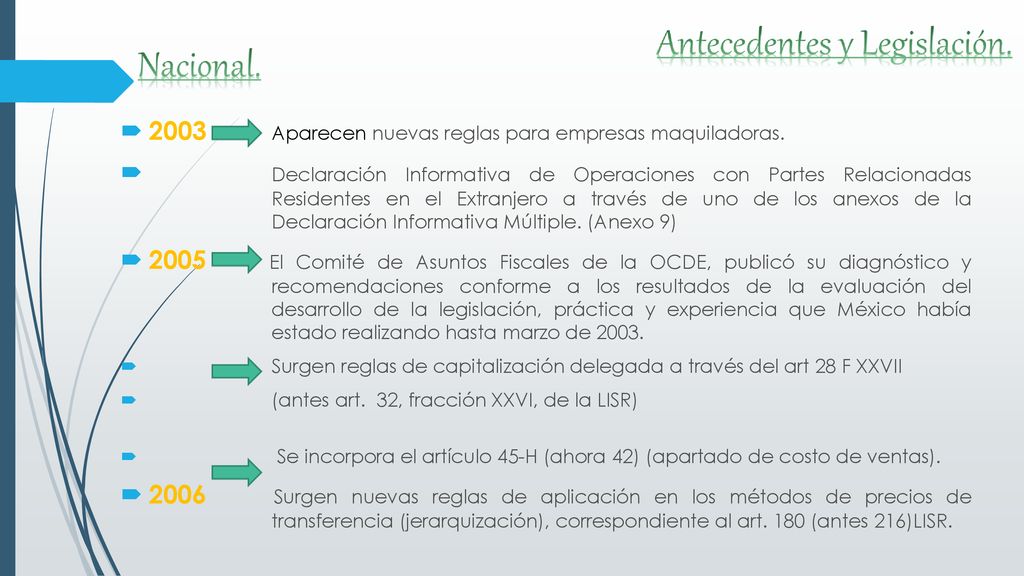 Antecedentes y Legislación.

Nacional.

2003 Aparecen nuevas reglas para empresas maquiladoras.

Declaración Informativa de Operaciones con Partes Relacionadas Residentes en el Extranjero a través de uno de los anexos de la Declaración Informativa Múltiple. (Anexo 9)

2005 El Comité de Asuntos Fiscales de la OCDE, publicó su diagnóstico y recomendaciones conforme a los resultados de la evaluación del desarrollo de la legislación, práctica y experiencia que México había estado realizando hasta marzo de 2003.

Surgen reglas de capitalización delegada a través del art 28 F XXVII

(antes art. 32, fracción XXVI, de la LISR)

Se incorpora el artículo 45-H (ahora 42) (apartado de costo de ventas).

2006 Surgen nuevas reglas de aplicación en los métodos de precios de transferencia (jerarquización), correspondiente al art. 180 (antes 216)LISR.